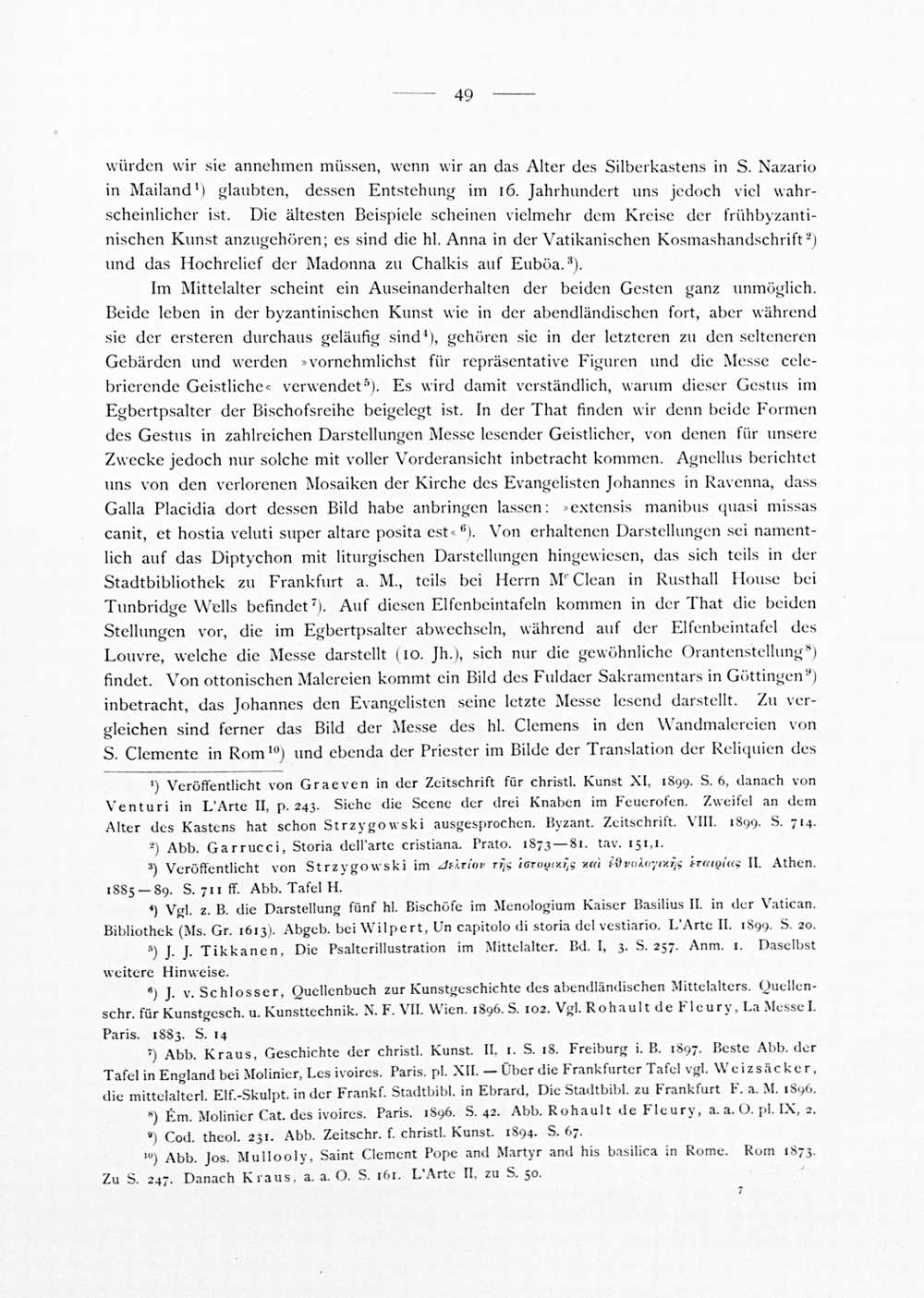 — 49 —

würden wir sie annehmen müssen, wenn wir an das Alter des Silberkastens in S. Nazario in Mailand¹) glaubten, dessen Entstehung im 16. Jahrhundert uns jedoch viel wahrscheinlicher ist. Die ältesten Beispiele scheinen vielmehr dem Kreise der frühbyzantinischen Kunst anzugehören; es sind die hl. Anna in der Vatikanischen Kosmashandschrift²) und das Hochrelief der Madonna zu Chalkis auf Euböa.³).

Im Mittelalter scheint ein Auseinanderhalten der beiden Gesten ganz unmöglich. Beide leben in der byzantinischen Kunst wie in der abendländischen fort, aber während sie der ersteren durchaus geläufig sind⁴), gehören sie in der letzteren zu den selteneren Gebärden und werden »vornehmlichst für repräsentative Figuren und die Messe celebrierende Geistliche« verwendet⁵). Es wird damit verständlich, warum dieser Gestus im Egbertpsalter der Bischofsreihe beigelegt ist. In der That finden wir denn beide Formen des Gestus in zahlreichen Darstellungen Messe lesender Geistlicher, von denen für unsere Zwecke jedoch nur solche mit voller Vorderansicht inbetracht kommen. Agnellus berichtet uns von den verlorenen Mosaiken der Kirche des Evangelisten Johannes in Ravenna, dass Galla Placidia dort dessen Bild habe anbringen lassen: »extensis manibus quasi missas canit, et hostia veluti super altare posita est«⁶). Von erhaltenen Darstellungen sei namentlich auf das Diptychon mit liturgischen Darstellungen hingewiesen, das sich teils in der Stadtbibliothek zu Frankfurt a. M., teils bei Herrn Mᶜ Clean in Rusthall House bei Tunbridge Wells befindet⁷). Auf diesen Elfenbeintafeln kommen in der That die beiden Stellungen vor, die im Egbertpsalter abwechseln, während auf der Elfenbeintafel des Louvre, welche die Messe darstellt (10. Jh.), sich nur die gewöhnliche Orantenstellung⁸) findet. Von ottonischen Malereien kommt ein Bild des Fuldaer Sakramentars in Göttingen⁹) inbetracht, das Johannes den Evangelisten seine letzte Messe lesend darstellt. Zu vergleichen sind ferner das Bild der Messe des hl. Clemens in den Wandmalereien von S. Clemente in Rom¹⁰) und ebenda der Priester im Bilde der Translation der Reliquien des

¹) Veröffentlicht von Graeven in der Zeitschrift für christl. Kunst XI, 1899. S. 6, danach von Venturi in L'Arte II, p. 243. Siehe die Scene der drei Knaben im Feuerofen. Zweifel an dem Alter des Kastens hat schon Strzygowski ausgesprochen. Byzant. Zeitschrift. VIII. 1899. S. 714.

²) Abb. Garrucci, Storia dell'arte cristiana. Prato. 1873—81. tav. 151,1.

³) Veröffentlicht von Strzygowski im Δελτίον τῆς ἱστορικῆς καὶ ἐθνολογικῆς ἑταιρίας II. Athen. 1885—89. S. 711 ff. Abb. Tafel H.

⁴) Vgl. z. B. die Darstellung fünf hl. Bischöfe im Menologium Kaiser Basilius II. in der Vatican. Bibliothek (Ms. Gr. 1613). Abgeb. bei Wilpert, Un capitolo di storia del vestiario. L'Arte II. 1899. S. 20.

⁵) J. J. Tikkanen, Die Psalterillustration im Mittelalter. Bd. I, 3. S. 257. Anm. 1. Daselbst weitere Hinweise.

⁶) J. v. Schlosser, Quellenbuch zur Kunstgeschichte des abendländischen Mittelalters. Quellenschr. für Kunstgesch. u. Kunsttechnik. N. F. VII. Wien. 1896. S. 102. Vgl. Rohault de Fleury, La Messe I. Paris. 1883. S. 14

⁷) Abb. Kraus, Geschichte der christl. Kunst. II, 1. S. 18. Freiburg i. B. 1897. Beste Abb. der Tafel in England bei Molinier, Les ivoires. Paris. pl. XII. — Über die Frankfurter Tafel vgl. Weizsäcker, die mittelalterl. Elf.-Skulpt. in der Frankf. Stadtbibl. in Ebrard, Die Stadtbibl. zu Frankfurt F. a. M. 1896.

⁸) Ém. Molinier Cat. des ivoires. Paris. 1896. S. 42. Abb. Rohault de Fleury, a. a. O. pl. IX, 2.

⁹) Cod. theol. 231. Abb. Zeitschr. f. christl. Kunst. 1894. S. 67.

¹⁰) Abb. Jos. Mullooly, Saint Clement Pope and Martyr and his basilica in Rome. Rom 1873. Zu S. 247. Danach Kraus, a. a. O. S. 161. L'Arte II, zu S. 50.

7